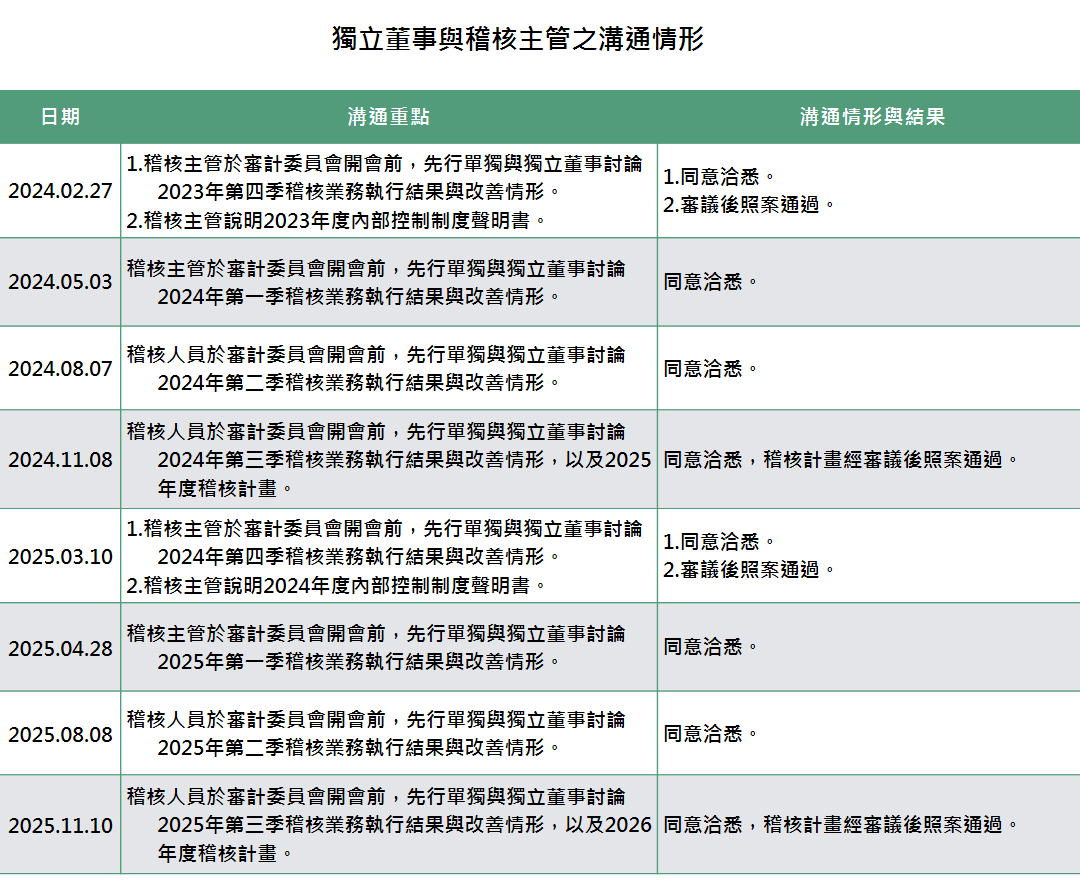 獨立董事與稽核主管之溝通情形

| 日期 | 溝通重點 | 溝通情形與結果 |
|---|---|---|
| 2024.02.27 | 1.稽核主管於審計委員會開會前，先行單獨與獨立董事討論2023年第四季稽核業務執行結果與改善情形。 2.稽核主管說明2023年度內部控制制度聲明書。 | 1.同意洽悉。 2.審議後照案通過。 |
| 2024.05.03 | 稽核主管於審計委員會開會前，先行單獨與獨立董事討論2024年第一季稽核業務執行結果與改善情形。 | 同意洽悉。 |
| 2024.08.07 | 稽核人員於審計委員會開會前，先行單獨與獨立董事討論2024年第二季稽核業務執行結果與改善情形。 | 同意洽悉。 |
| 2024.11.08 | 稽核人員於審計委員會開會前，先行單獨與獨立董事討論2024年第三季稽核業務執行結果與改善情形，以及2025年度稽核計畫。 | 同意洽悉，稽核計畫經審議後照案通過。 |
| 2025.03.10 | 1.稽核主管於審計委員會開會前，先行單獨與獨立董事討論2024年第四季稽核業務執行結果與改善情形。 2.稽核主管說明2024年度內部控制制度聲明書。 | 1.同意洽悉。 2.審議後照案通過。 |
| 2025.04.28 | 稽核主管於審計委員會開會前，先行單獨與獨立董事討論2025年第一季稽核業務執行結果與改善情形。 | 同意洽悉。 |
| 2025.08.08 | 稽核人員於審計委員會開會前，先行單獨與獨立董事討論2025年第二季稽核業務執行結果與改善情形。 | 同意洽悉。 |
| 2025.11.10 | 稽核人員於審計委員會開會前，先行單獨與獨立董事討論2025年第三季稽核業務執行結果與改善情形，以及2026年度稽核計畫。 | 同意洽悉，稽核計畫經審議後照案通過。 |